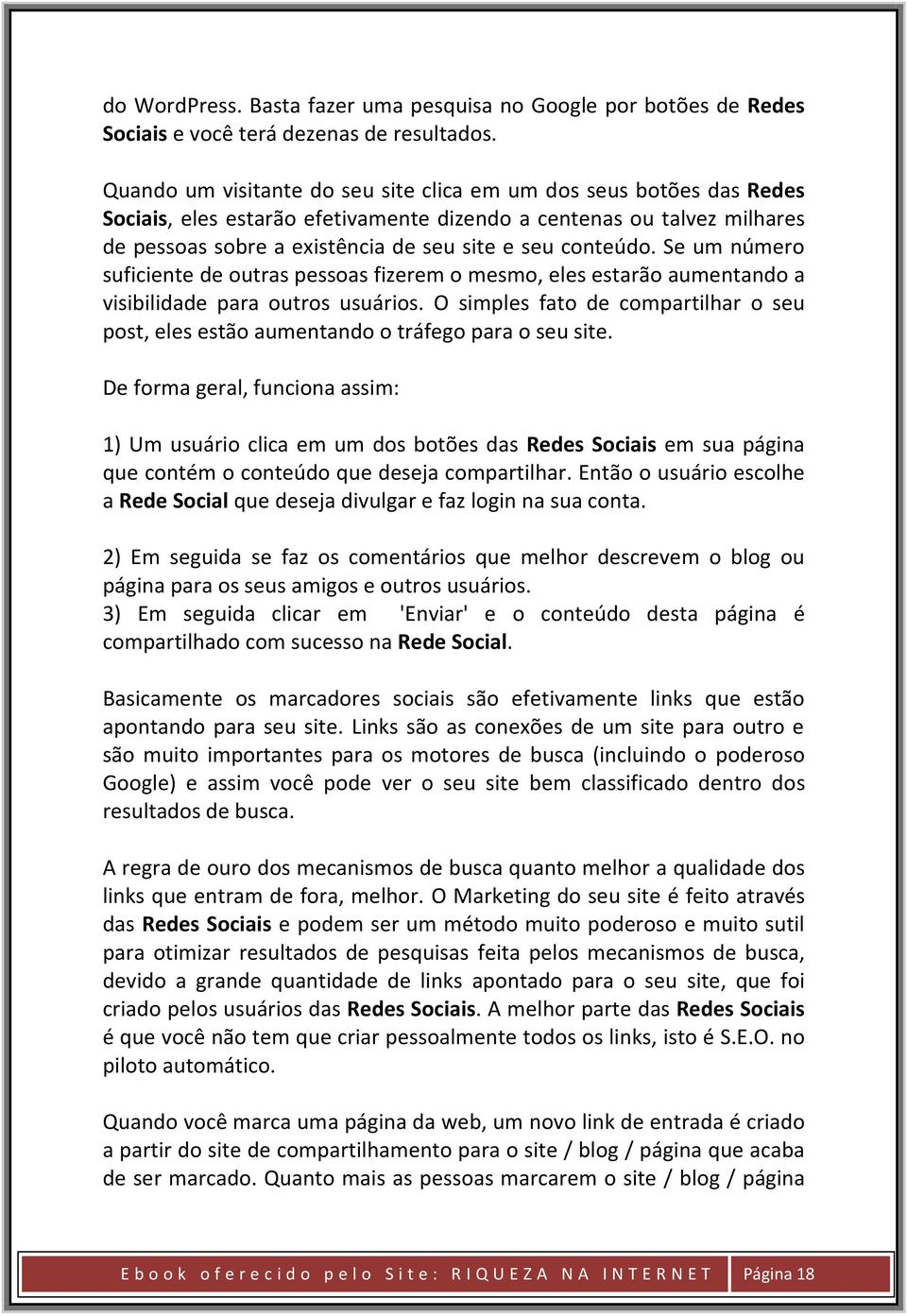 do WordPress. Basta fazer uma pesquisa no Google por botões de Redes Sociais e você terá dezenas de resultados.

Quando um visitante do seu site clica em um dos seus botões das Redes Sociais, eles estarão efetivamente dizendo a centenas ou talvez milhares de pessoas sobre a existência de seu site e seu conteúdo. Se um número suficiente de outras pessoas fizerem o mesmo, eles estarão aumentando a visibilidade para outros usuários. O simples fato de compartilhar o seu post, eles estão aumentando o tráfego para o seu site.

De forma geral, funciona assim:

1) Um usuário clica em um dos botões das Redes Sociais em sua página que contém o conteúdo que deseja compartilhar. Então o usuário escolhe a Rede Social que deseja divulgar e faz login na sua conta.

2) Em seguida se faz os comentários que melhor descrevem o blog ou página para os seus amigos e outros usuários.
3) Em seguida clicar em 'Enviar' e o conteúdo desta página é compartilhado com sucesso na Rede Social.

Basicamente os marcadores sociais são efetivamente links que estão apontando para seu site. Links são as conexões de um site para outro e são muito importantes para os motores de busca (incluindo o poderoso Google) e assim você pode ver o seu site bem classificado dentro dos resultados de busca.

A regra de ouro dos mecanismos de busca quanto melhor a qualidade dos links que entram de fora, melhor. O Marketing do seu site é feito através das Redes Sociais e podem ser um método muito poderoso e muito sutil para otimizar resultados de pesquisas feita pelos mecanismos de busca, devido a grande quantidade de links apontado para o seu site, que foi criado pelos usuários das Redes Sociais. A melhor parte das Redes Sociais é que você não tem que criar pessoalmente todos os links, isto é S.E.O. no piloto automático.

Quando você marca uma página da web, um novo link de entrada é criado a partir do site de compartilhamento para o site / blog / página que acaba de ser marcado. Quanto mais as pessoas marcarem o site / blog / página

Ebook oferecido pelo Site: RIQUEZA NA INTERNET Página 18